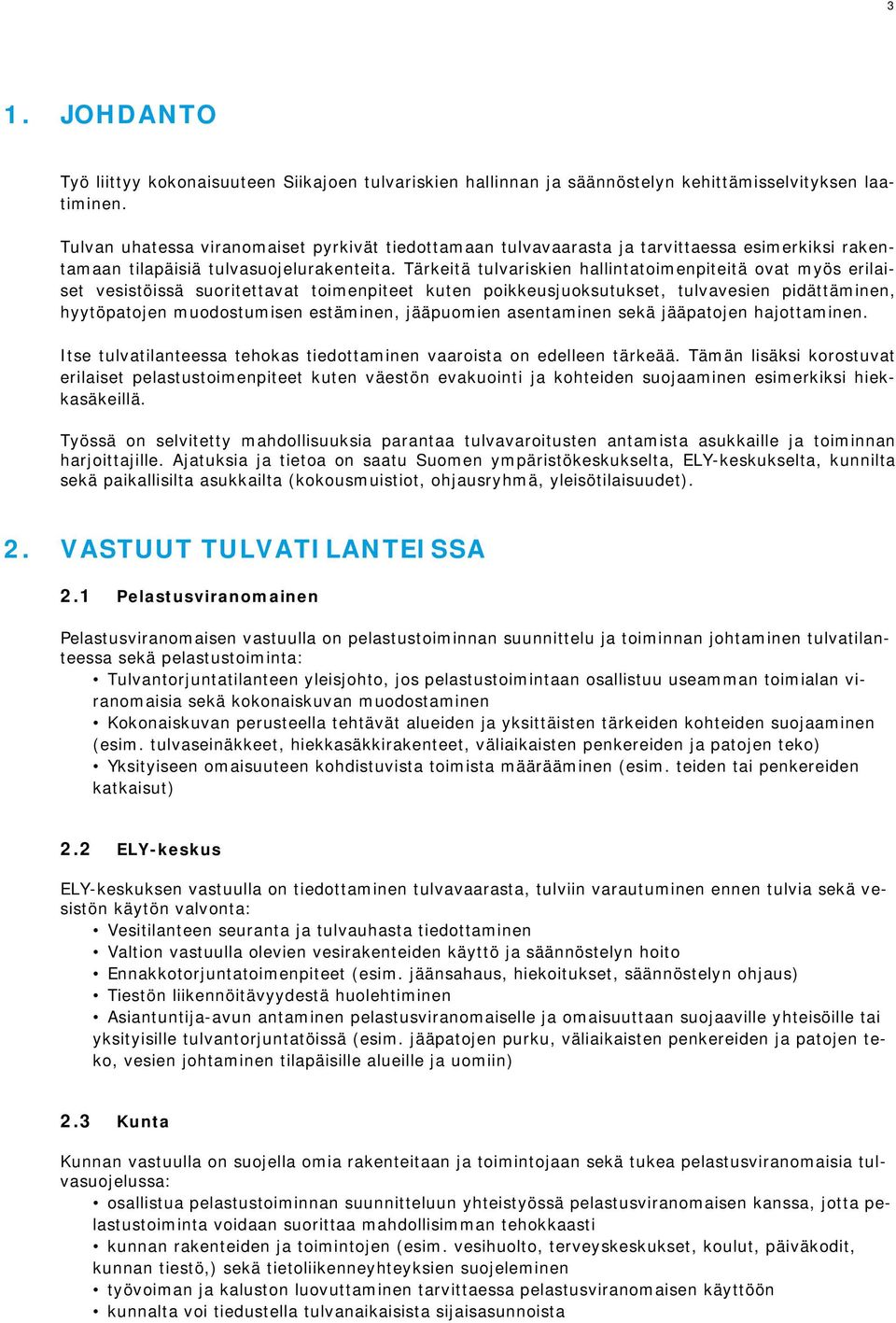 3

1. JOHDANTO

Työ liittyy kokonaisuuteen Siikajoen tulvariskien hallinnan ja säännöstelyn kehittämisselvityksen laatiminen.

Tulvan uhatessa viranomaiset pyrkivät tiedottamaan tulvavaarasta ja tarvittaessa esimerkiksi rakentamaan tilapäisiä tulvasuojelurakenteita. Tärkeitä tulvariskien hallintatoimenpiteitä ovat myös erilaiset vesistöissä suoritettavat toimenpiteet kuten poikkeusjuoksutukset, tulvavesien pidättäminen, hyytöpatojen muodostumisen estäminen, jääpuomien asentaminen sekä jääpatojen hajottaminen.

Itse tulvatilanteessa tehokas tiedottaminen vaaroista on edelleen tärkeää. Tämän lisäksi korostuvat erilaiset pelastustoimenpiteet kuten väestön evakuointi ja kohteiden suojaaminen esimerkiksi hiekkasäkeillä.

Työssä on selvitetty mahdollisuuksia parantaa tulvavaroitusten antamista asukkaille ja toiminnan harjoittajille. Ajatuksia ja tietoa on saatu Suomen ympäristökeskukselta, ELY-keskukselta, kunnilta sekä paikallisilta asukkailta (kokousmuistiot, ohjausryhmä, yleisötilaisuudet).

2. VASTUUT TULVATILANTEISSA

2.1 Pelastusviranomainen

Pelastusviranomaisen vastuulla on pelastustoiminnan suunnittelu ja toiminnan johtaminen tulvatilanteessa sekä pelastustoiminta:
• Tulvantorjuntatilanteen yleisjohto, jos pelastustoimintaan osallistuu useamman toimialan viranomaisia sekä kokonaiskuvan muodostaminen
• Kokonaiskuvan perusteella tehtävät alueiden ja yksittäisten tärkeiden kohteiden suojaaminen (esim. tulvaseinäkkeet, hiekkasäkkirakenteet, väliaikaisten penkereiden ja patojen teko)
• Yksityiseen omaisuuteen kohdistuvista toimista määrääminen (esim. teiden tai penkereiden katkaisut)

2.2 ELY-keskus

ELY-keskuksen vastuulla on tiedottaminen tulvavaarasta, tulviin varautuminen ennen tulvia sekä vesistön käytön valvonta:
• Vesitilanteen seuranta ja tulvauhasta tiedottaminen
• Valtion vastuulla olevien vesirakenteiden käyttö ja säännöstelyn hoito
• Ennakkotorjuntatoimenpiteet (esim. jäänsahaus, hiekoitukset, säännöstelyn ohjaus)
• Tiestön liikennöitävyydestä huolehtiminen
• Asiantuntija-avun antaminen pelastusviranomaiselle ja omaisuuttaan suojaaville yhteisöille tai yksityisille tulvantorjuntatöissä (esim. jääpatojen purku, väliaikaisten penkereiden ja patojen teko, vesien johtaminen tilapäisille alueille ja uomiin)

2.3 Kunta

Kunnan vastuulla on suojella omia rakenteitaan ja toimintojaan sekä tukea pelastusviranomaisia tulvasuojelussa:
• osallistua pelastustoiminnan suunnitteluun yhteistyössä pelastusviranomaisen kanssa, jotta pelastustoiminta voidaan suorittaa mahdollisimman tehokkaasti
• kunnan rakenteiden ja toimintojen (esim. vesihuolto, terveyskeskukset, koulut, päiväkodit, kunnan tiestö,) sekä tietoliikenneyhteyksien suojeleminen
• työvoiman ja kaluston luovuttaminen tarvittaessa pelastusviranomaisen käyttöön
• kunnalta voi tiedustella tulvanaikaisista sijaisasunnoista